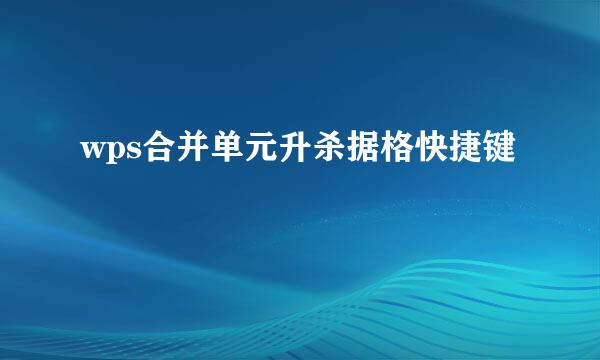 wps合并单元升杀据格快捷键